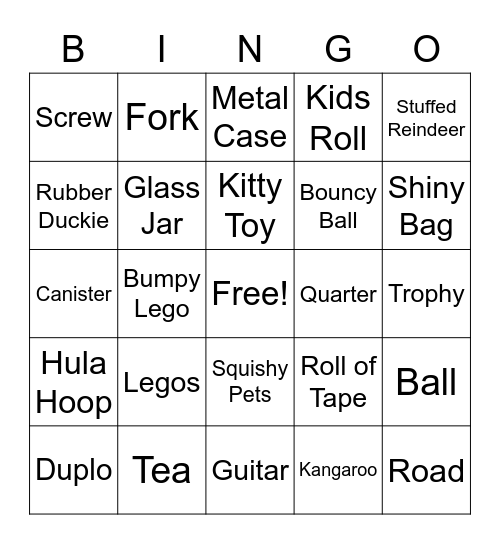 | B | I | N | G | O |
|---|---|---|---|---|
| Screw | Fork | Metal Case | Kids Roll | Stuffed Reindeer |
| Rubber Duckie | Glass Jar | Kitty Toy | Bouncy Ball | Shiny Bag |
| Canister | Bumpy Lego | Free! | Quarter | Trophy |
| Hula Hoop | Legos | Squishy Pets | Roll of Tape | Ball |
| Duplo | Tea | Guitar | Kangaroo | Road |